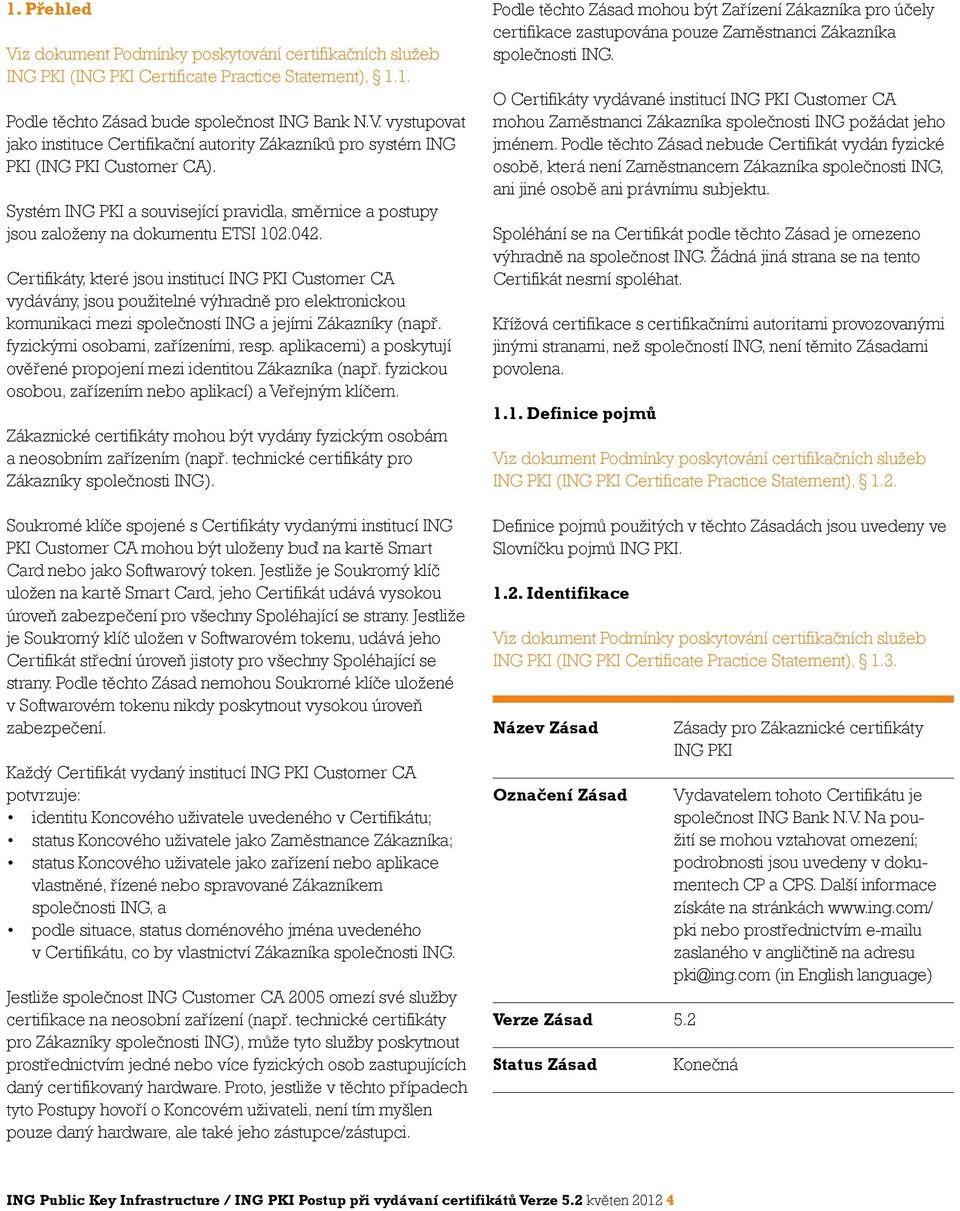 1. Přehled

Viz dokument Podmínky poskytování certifikačních služeb ING PKI (ING PKI Certificate Practice Statement), § 1.1.

Podle těchto Zásad bude společnost ING Bank N.V. vystupovat jako instituce Certifikační autority Zákazníků pro systém ING PKI (ING PKI Customer CA).

Systém ING PKI a související pravidla, směrnice a postupy jsou založeny na dokumentu ETSI 102.042.

Certifikáty, které jsou institucí ING PKI Customer CA vydávány, jsou použitelné výhradně pro elektronickou komunikaci mezi společností ING a jejími Zákazníky (např. fyzickými osobami, zařízeními, resp. aplikacemi) a poskytují ověřené propojení mezi identitou Zákazníka (např. fyzickou osobou, zařízením nebo aplikací) a Veřejným klíčem.

Zákaznické certifikáty mohou být vydány fyzickým osobám a neosobním zařízením (např. technické certifikáty pro Zákazníky společnosti ING).

Soukromé klíče spojené s Certifikáty vydanými institucí ING PKI Customer CA mohou být uloženy buď na kartě Smart Card nebo jako Softwarový token. Jestliže je Soukromý klíč uložen na kartě Smart Card, jeho Certifikát udává vysokou úroveň zabezpečení pro všechny Spoléhající se strany. Jestliže je Soukromý klíč uložen v Softwarovém tokenu, udává jeho Certifikát střední úroveň jistoty pro všechny Spoléhající se strany. Podle těchto Zásad nemohou Soukromé klíče uložené v Softwarovém tokenu nikdy poskytnout vysokou úroveň zabezpečení.

Každý Certifikát vydaný institucí ING PKI Customer CA potvrzuje:
• identitu Koncového uživatele uvedeného v Certifikátu;
• status Koncového uživatele jako Zaměstnance Zákazníka;
• status Koncového uživatele jako zařízení nebo aplikace vlastněné, řízené nebo spravované Zákazníkem společnosti ING, a
• podle situace, status doménového jména uvedeného v Certifikátu, co by vlastnictví Zákazníka společnosti ING.

Jestliže společnost ING Customer CA 2005 omezí své služby certifikace na neosobní zařízení (např. technické certifikáty pro Zákazníky společnosti ING), může tyto služby poskytnout prostřednictvím jedné nebo více fyzických osob zastupujících daný certifikovaný hardware. Proto, jestliže v těchto případech tyto Postupy hovoří o Koncovém uživateli, není tím myšlen pouze daný hardware, ale také jeho zástupce/zástupci.

Podle těchto Zásad mohou být Zařízení Zákazníka pro účely certifikace zastupována pouze Zaměstnanci Zákazníka společnosti ING.

O Certifikáty vydávané institucí ING PKI Customer CA mohou Zaměstnanci Zákazníka společnosti ING požádat jeho jménem. Podle těchto Zásad nebude Certifikát vydán fyzické osobě, která není Zaměstnancem Zákazníka společnosti ING, ani jiné osobě ani právnímu subjektu.

Spoléhání se na Certifikát podle těchto Zásad je omezeno výhradně na společnost ING. Žádná jiná strana se na tento Certifikát nesmí spoléhat.

Křížová certifikace s certifikačními autoritami provozovanými jinými stranami, než společností ING, není těmito Zásadami povolena.

1.1. Definice pojmů

Viz dokument Podmínky poskytování certifikačních služeb ING PKI (ING PKI Certificate Practice Statement), § 1.2.

Definice pojmů použitých v těchto Zásadách jsou uvedeny ve Slovníčku pojmů ING PKI.

1.2. Identifikace

Viz dokument Podmínky poskytování certifikačních služeb ING PKI (ING PKI Certificate Practice Statement), § 1.3.

| Název Zásad | Zásady pro Zákaznické certifikáty ING PKI |
|---|---|
| Označení Zásad | Vydavatelem tohoto Certifikátu je společnost ING Bank N.V. Na použití se mohou vztahovat omezení; podrobnosti jsou uvedeny v dokumentech CP a CPS. Další informace získáte na stránkách www.ing.com/pki nebo prostřednictvím e-mailu zaslaného v angličtině na adresu pki@ing.com (in English language) |
| Verze Zásad | 5.2 |
| Status Zásad | Konečná |

ING Public Key Infrastructure / ING PKI Postup při vydávaní certifikátů Verze 5.2 květen 2012 4